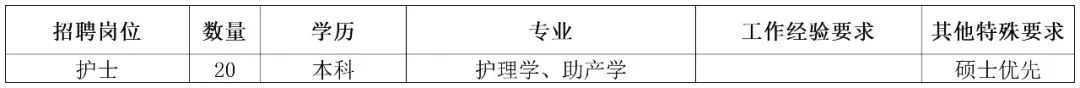 | 招聘岗位 | 数量 | 学历 | 专业 | 工作经验要求 | 其他特殊要求 |
|---|---|---|---|---|---|
| 护士 | 20 | 本科 | 护理学、助产学 | | 硕士优先 |